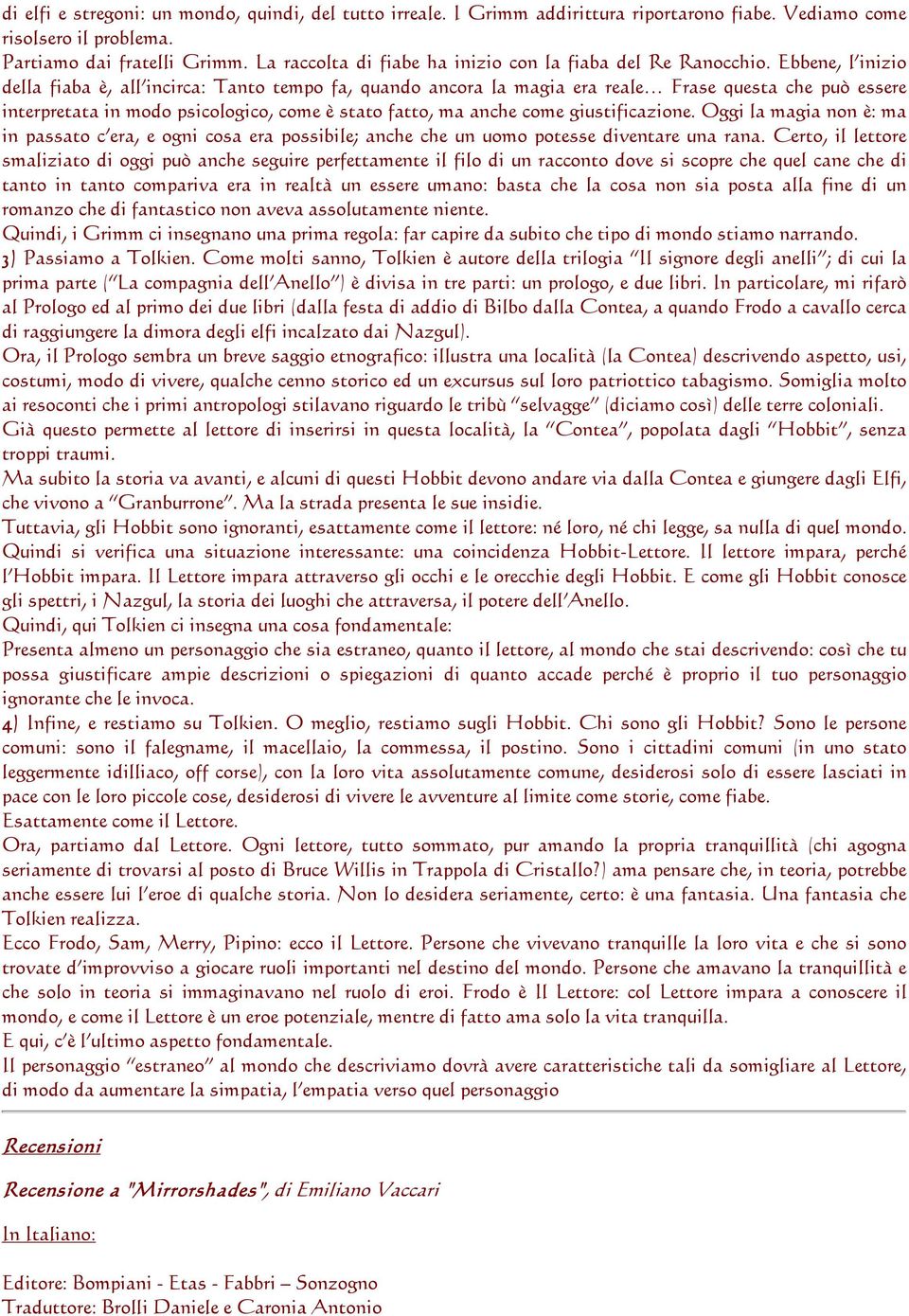 di elfi e stregoni: un mondo, quindi, del tutto irreale. I Grimm addirittura riportarono fiabe. Vediamo come risolsero il problema.
Partiamo dai fratelli Grimm. La raccolta di fiabe ha inizio con la fiaba del Re Ranocchio. Ebbene, l'inizio della fiaba è, all'incirca: Tanto tempo fa, quando ancora la magia era reale... Frase questa che può essere interpretata in modo psicologico, come è stato fatto, ma anche come giustificazione. Oggi la magia non è: ma in passato c'era, e ogni cosa era possibile; anche che un uomo potesse diventare una rana. Certo, il lettore smaliziato di oggi può anche seguire perfettamente il filo di un racconto dove si scopre che quel cane che di tanto in tanto compariva era in realtà un essere umano: basta che la cosa non sia posta alla fine di un romanzo che di fantastico non aveva assolutamente niente.
Quindi, i Grimm ci insegnano una prima regola: far capire da subito che tipo di mondo stiamo narrando.
3) Passiamo a Tolkien. Come molti sanno, Tolkien è autore della trilogia "Il signore degli anelli"; di cui la prima parte ("La compagnia dell'Anello") è divisa in tre parti: un prologo, e due libri. In particolare, mi rifarò al Prologo ed al primo dei due libri (dalla festa di addio di Bilbo dalla Contea, a quando Frodo a cavallo cerca di raggiungere la dimora degli elfi incalzato dai Nazgul).
Ora, il Prologo sembra un breve saggio etnografico: illustra una località (la Contea) descrivendo aspetto, usi, costumi, modo di vivere, qualche cenno storico ed un excursus sul loro patriottico tabagismo. Somiglia molto ai resoconti che i primi antropologi stilavano riguardo le tribù "selvagge" (diciamo così) delle terre coloniali.
Già questo permette al lettore di inserirsi in questa località, la "Contea", popolata dagli "Hobbit", senza troppi traumi.
Ma subito la storia va avanti, e alcuni di questi Hobbit devono andare via dalla Contea e giungere dagli Elfi, che vivono a "Granburrone". Ma la strada presenta le sue insidie.
Tuttavia, gli Hobbit sono ignoranti, esattamente come il lettore: né loro, né chi legge, sa nulla di quel mondo. Quindi si verifica una situazione interessante: una coincidenza Hobbit-Lettore. Il lettore impara, perché l'Hobbit impara. Il Lettore impara attraverso gli occhi e le orecchie degli Hobbit. E come gli Hobbit conosce gli spettri, i Nazgul, la storia dei luoghi che attraversa, il potere dell'Anello.
Quindi, qui Tolkien ci insegna una cosa fondamentale:
Presenta almeno un personaggio che sia estraneo, quanto il lettore, al mondo che stai descrivendo: così che tu possa giustificare ampie descrizioni o spiegazioni di quanto accade perché è proprio il tuo personaggio ignorante che le invoca.
4) Infine, e restiamo su Tolkien. O meglio, restiamo sugli Hobbit. Chi sono gli Hobbit? Sono le persone comuni: sono il falegname, il macellaio, la commessa, il postino. Sono i cittadini comuni (in uno stato leggermente idilliaco, off corse), con la loro vita assolutamente comune, desiderosi solo di essere lasciati in pace con le loro piccole cose, desiderosi di vivere le avventure al limite come storie, come fiabe.
Esattamente come il Lettore.
Ora, partiamo dal Lettore. Ogni lettore, tutto sommato, pur amando la propria tranquillità (chi agogna seriamente di trovarsi al posto di Bruce Willis in Trappola di Cristallo?) ama pensare che, in teoria, potrebbe anche essere lui l'eroe di qualche storia. Non lo desidera seriamente, certo: è una fantasia. Una fantasia che Tolkien realizza.
Ecco Frodo, Sam, Merry, Pipino: ecco il Lettore. Persone che vivevano tranquille la loro vita e che si sono trovate d'improvviso a giocare ruoli importanti nel destino del mondo. Persone che amavano la tranquillità e che solo in teoria si immaginavano nel ruolo di eroi. Frodo è Il Lettore: col Lettore impara a conoscere il mondo, e come il Lettore è un eroe potenziale, mentre di fatto ama solo la vita tranquilla.
E qui, c'è l'ultimo aspetto fondamentale.
Il personaggio "estraneo" al mondo che descriviamo dovrà avere caratteristiche tali da somigliare al Lettore, di modo da aumentare la simpatia, l'empatia verso quel personaggio

Recensioni

Recensione a "Mirrorshades", di Emiliano Vaccari

In Italiano:

Editore: Bompiani - Etas - Fabbri – Sonzogno
Traduttore: Brolli Daniele e Caronia Antonio